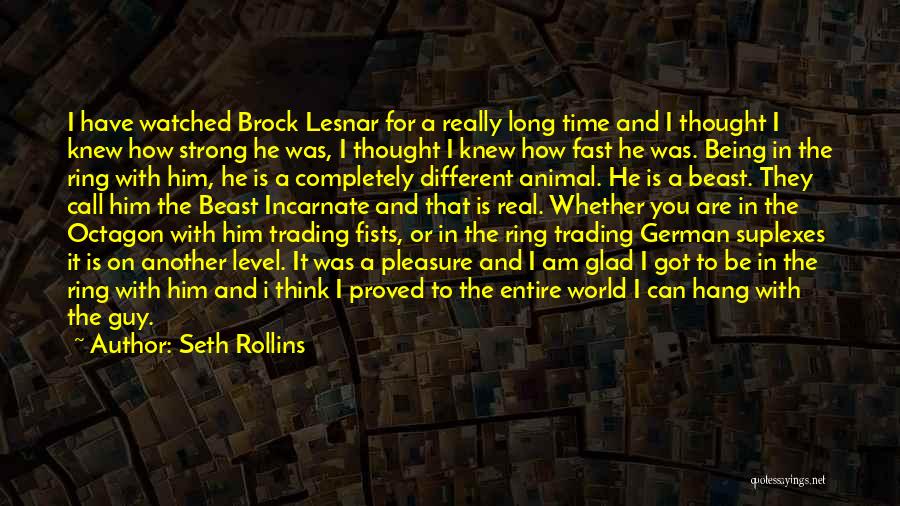 I have watched Brock Lesnar for a really long time and I thought I knew how strong he was, I thought I knew how fast he was. Being in the ring with him, he is a completely different animal. He is a beast. They call him the Beast Incarnate and that is real. Whether you are in the Octagon with him trading fists, or in the ring trading German suplexes it is on another level. It was a pleasure and I am glad I got to be in the ring with him and i think I proved to the entire world I can hang with the guy.

~ Author: Seth Rollins

quotessayings.net